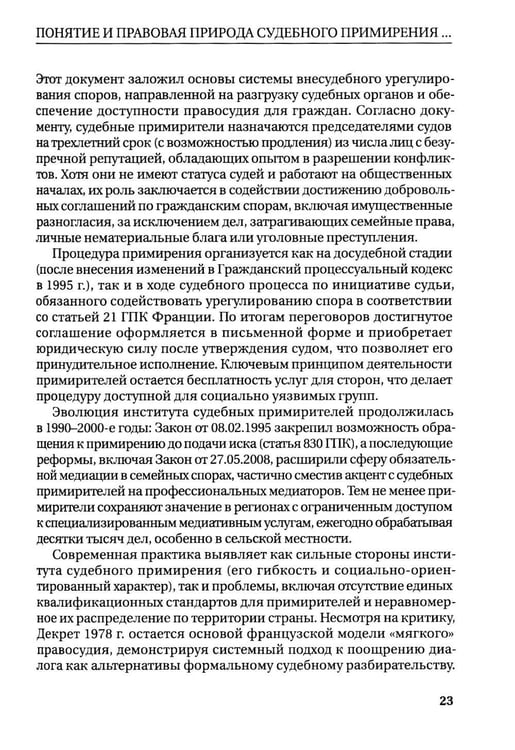 ПОНЯТИЕ И ПРАВОВАЯ ПРИРОДА СУДЕБНОГО ПРИМИРЕНИЯ ...

Этот документ заложил основы системы внесудебного урегулирования споров, направленной на разгрузку судебных органов и обеспечение доступности правосудия для граждан. Согласно документу, судебные примирители назначаются председателями судов на трехлетний срок (с возможностью продления) из числа лиц с безупречной репутацией, обладающих опытом в разрешении конфликтов. Хотя они не имеют статуса судей и работают на общественных началах, их роль заключается в содействии достижению добровольных соглашений по гражданским спорам, включая имущественные разногласия, за исключением дел, затрагивающих семейные права, личные нематериальные блага или уголовные преступления.

Процедура примирения организуется как на досудебной стадии (после внесения изменений в Гражданский процессуальный кодекс в 1995 г.), так и в ходе судебного процесса по инициативе судьи, обязанного содействовать урегулированию спора в соответствии со статьей 21 ГПК Франции. По итогам переговоров достигнутое соглашение оформляется в письменной форме и приобретает юридическую силу после утверждения судом, что позволяет его принудительное исполнение. Ключевым принципом деятельности примирителей остается бесплатность услуг для сторон, что делает процедуру доступной для социально уязвимых групп.

Эволюция института судебных примирителей продолжилась в 1990–2000-е годы: Закон от 08.02.1995 закрепил возможность обращения к примирению до подачи иска (статья 830 ГПК), а последующие реформы, включая Закон от 27.05.2008, расширили сферу обязательной медиации в семейных спорах, частично сместив акцент с судебных примирителей на профессиональных медиаторов. Тем не менее примирители сохраняют значение в регионах с ограниченным доступом к специализированным медиативным услугам, ежегодно обрабатывая десятки тысяч дел, особенно в сельской местности.

Современная практика выявляет как сильные стороны института судебного примирения (его гибкость и социально-ориентированный характер), так и проблемы, включая отсутствие единых квалификационных стандартов для примирителей и неравномерное их распределение по территории страны. Несмотря на критику, Декрет 1978 г. остается основой французской модели «мягкого» правосудия, демонстрируя системный подход к поощрению диалога как альтернативы формальному судебному разбирательству.

23